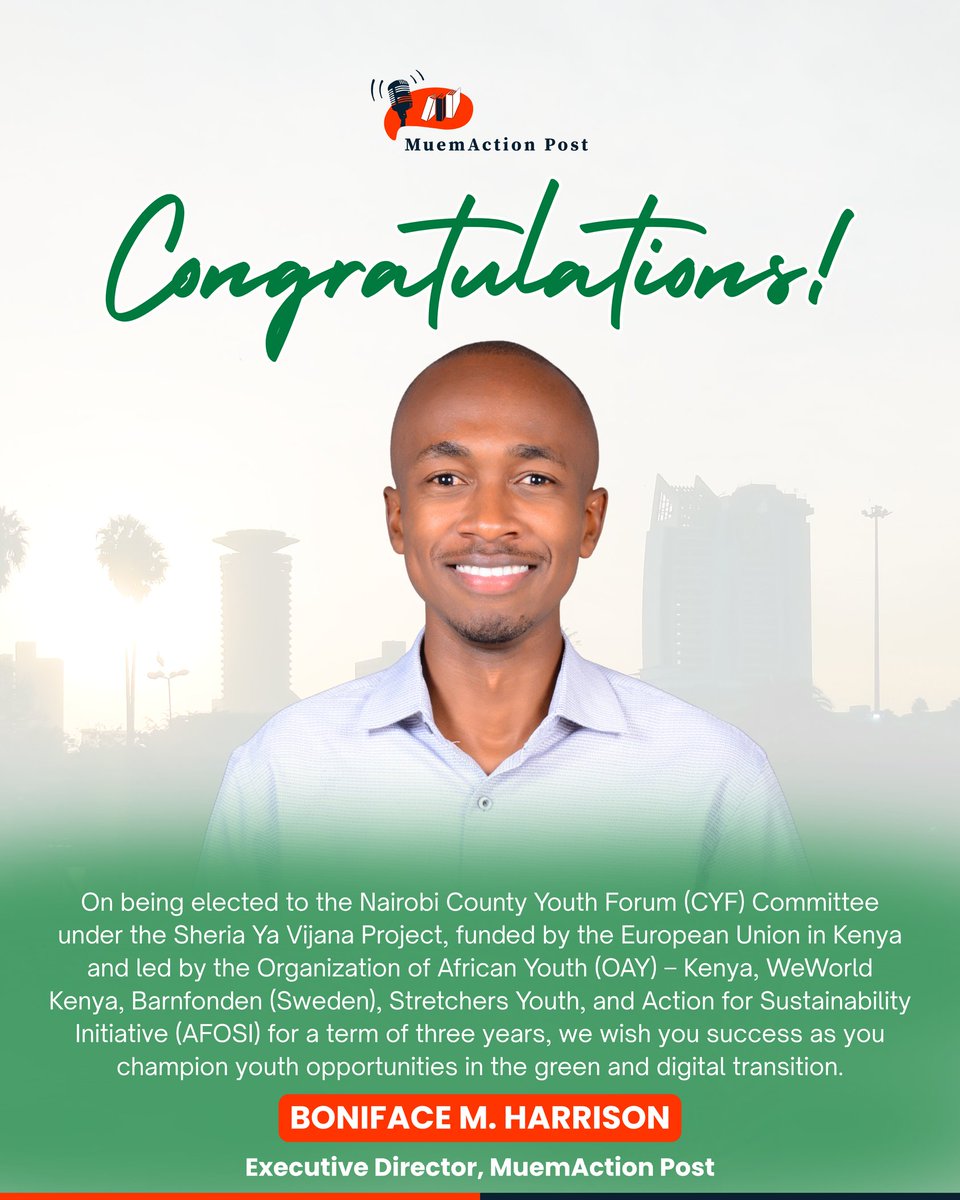 MuemAction Post

Congratulations!

On being elected to the Nairobi County Youth Forum (CYF) Committee under the Sheria Ya Vijana Project, funded by the European Union in Kenya and led by the Organization of African Youth (OAY) – Kenya, WeWorld Kenya, Barnfonden (Sweden), Stretchers Youth, and Action for Sustainability Initiative (AFOSI) for a term of three years, we wish you success as you champion youth opportunities in the green and digital transition.

BONIFACE M. HARRISON

Executive Director, MuemAction Post